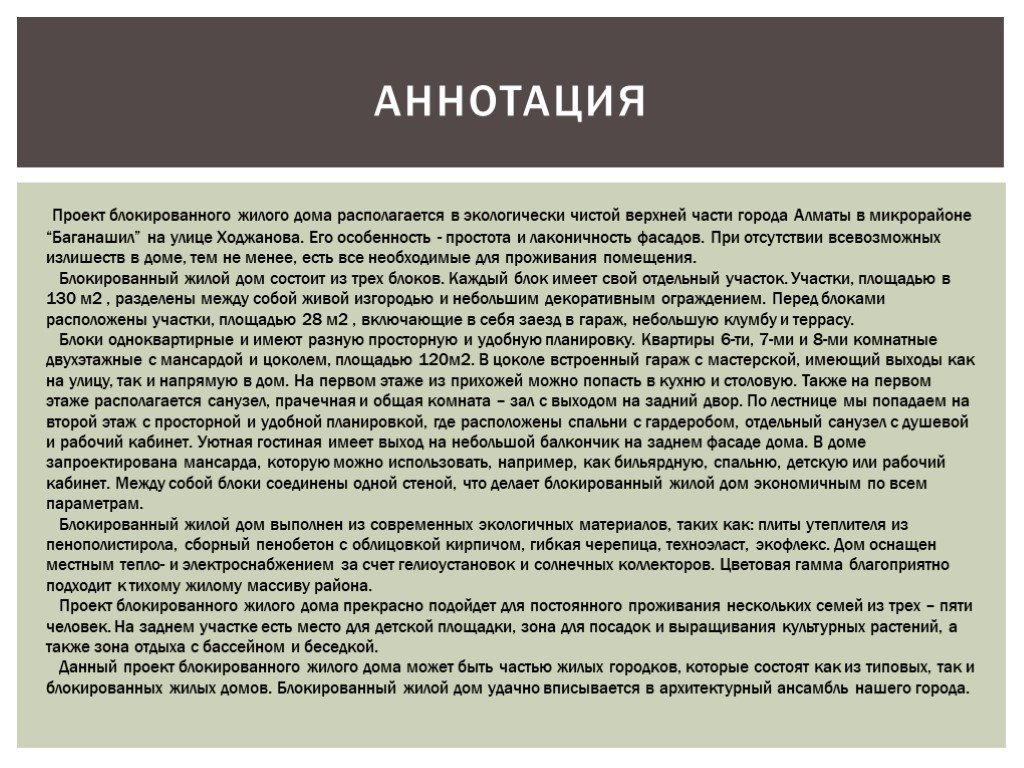 АННОТАЦИЯ

Проект блокированного жилого дома располагается в экологически чистой верхней части города Алматы в микрорайоне “Баганашил” на улице Ходжанова. Его особенность - простота и лаконичность фасадов. При отсутствии всевозможных излишеств в доме, тем не менее, есть все необходимые для проживания помещения.

Блокированный жилой дом состоит из трех блоков. Каждый блок имеет свой отдельный участок. Участки, площадью в 130 м2 , разделены между собой живой изгородью и небольшим декоративным ограждением. Перед блоками расположены участки, площадью 28 м2 , включающие в себя заезд в гараж, небольшую клумбу и террасу.

Блоки одноквартирные и имеют разную просторную и удобную планировку. Квартиры 6-ти, 7-ми и 8-ми комнатные двухэтажные с мансардой и цоколем, площадью 120м2. В цоколе встроенный гараж с мастерской, имеющий выходы как на улицу, так и напрямую в дом. На первом этаже из прихожей можно попасть в кухню и столовую. Также на первом этаже располагается санузел, прачечная и общая комната – зал с выходом на задний двор. По лестнице мы попадаем на второй этаж с просторной и удобной планировкой, где расположены спальни с гардеробом, отдельный санузел с душевой и рабочий кабинет. Уютная гостиная имеет выход на небольшой балкончик на заднем фасаде дома. В доме запроектирована мансарда, которую можно использовать, например, как бильярдную, спальню, детскую или рабочий кабинет. Между собой блоки соединены одной стеной, что делает блокированный жилой дом экономичным по всем параметрам.

Блокированный жилой дом выполнен из современных экологичных материалов, таких как: плиты утеплителя из пенополистирола, сборный пенобетон с облицовкой кирпичом, гибкая черепица, техноэласт, экофлекс. Дом оснащен местным тепло- и электроснабжением за счет гелиоустановок и солнечных коллекторов. Цветовая гамма благоприятно подходит к тихому жилому массиву района.

Проект блокированного жилого дома прекрасно подойдет для постоянного проживания нескольких семей из трех – пяти человек. На заднем участке есть место для детской площадки, зона для посадок и выращивания культурных растений, а также зона отдыха с бассейном и беседкой.

Данный проект блокированного жилого дома может быть частью жилых городков, которые состоят как из типовых, так и блокированных жилых домов. Блокированный жилой дом удачно вписывается в архитектурный ансамбль нашего города.